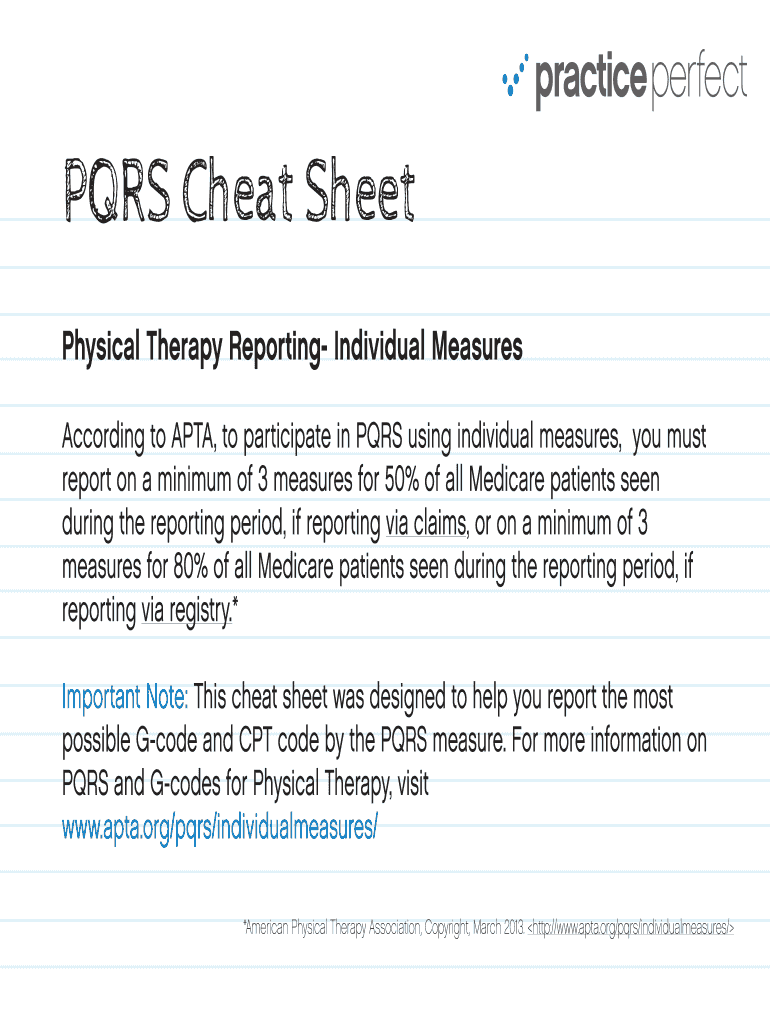 practiceperfect

PQRS Cheat Sheet

Physical Therapy Reporting- Individual Measures

According to APTA, to participate in PQRS using individual measures, you must report on a minimum of 3 measures for 50% of all Medicare patients seen during the reporting period, if reporting via claims, or on a minimum of 3 measures for 80% of all Medicare patients seen during the reporting period, if reporting via registry.*

Important Note: This cheat sheet was designed to help you report the most possible G-code and CPT code by the PQRS measure. For more information on PQRS and G-codes for Physical Therapy, visit www.apta.org/pqrs/individualmeasures/

*American Physical Therapy Association, Copyright, March 2013 <http://www.apta.org/pqrs/individualmeasures/>